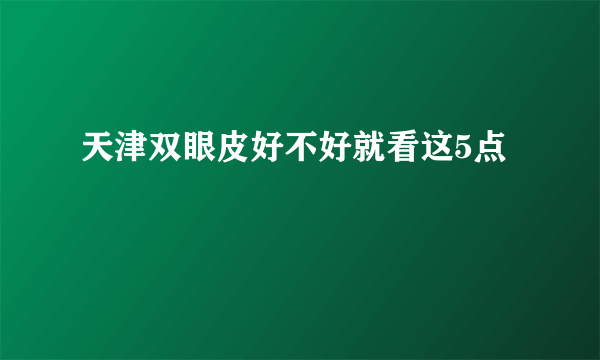 天津双眼皮好不好就看这5点